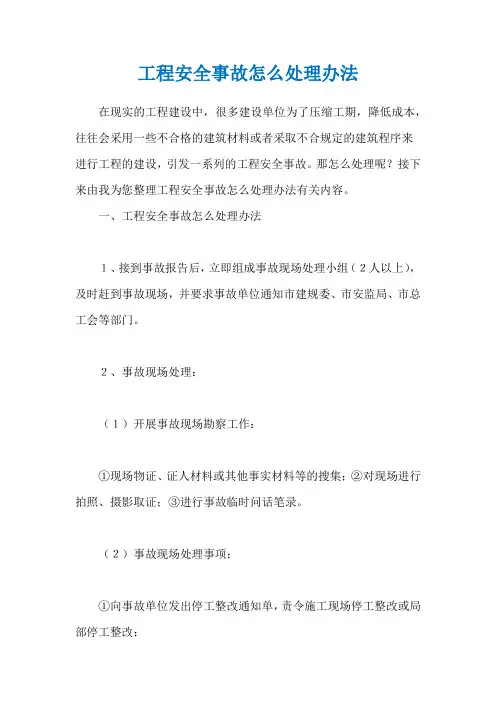 工程安全事故怎么处理办法

在现实的工程建设中，很多建设单位为了压缩工期，降低成本，往往会采用一些不合格的建筑材料或者采取不合规定的建筑程序来进行工程的建设，引发一系列的工程安全事故。那怎么处理呢？接下来由我为您整理工程安全事故怎么处理办法有关内容。

一、工程安全事故怎么处理办法

1、接到事故报告后，立即组成事故现场处理小组（2人以上），及时赶到事故现场，并要求事故单位通知市建规委、市安监局、市总工会等部门。

2、事故现场处理：

（1）开展事故现场勘察工作：

①现场物证、证人材料或其他事实材料等的搜集；②对现场进行拍照、摄影取证；③进行事故临时问话笔录。

（2）事故现场处理事项：

①向事故单位发出停工整改通知单，责令施工现场停工整改或局部停工整改；